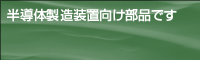 半導体製造装置向け部品です